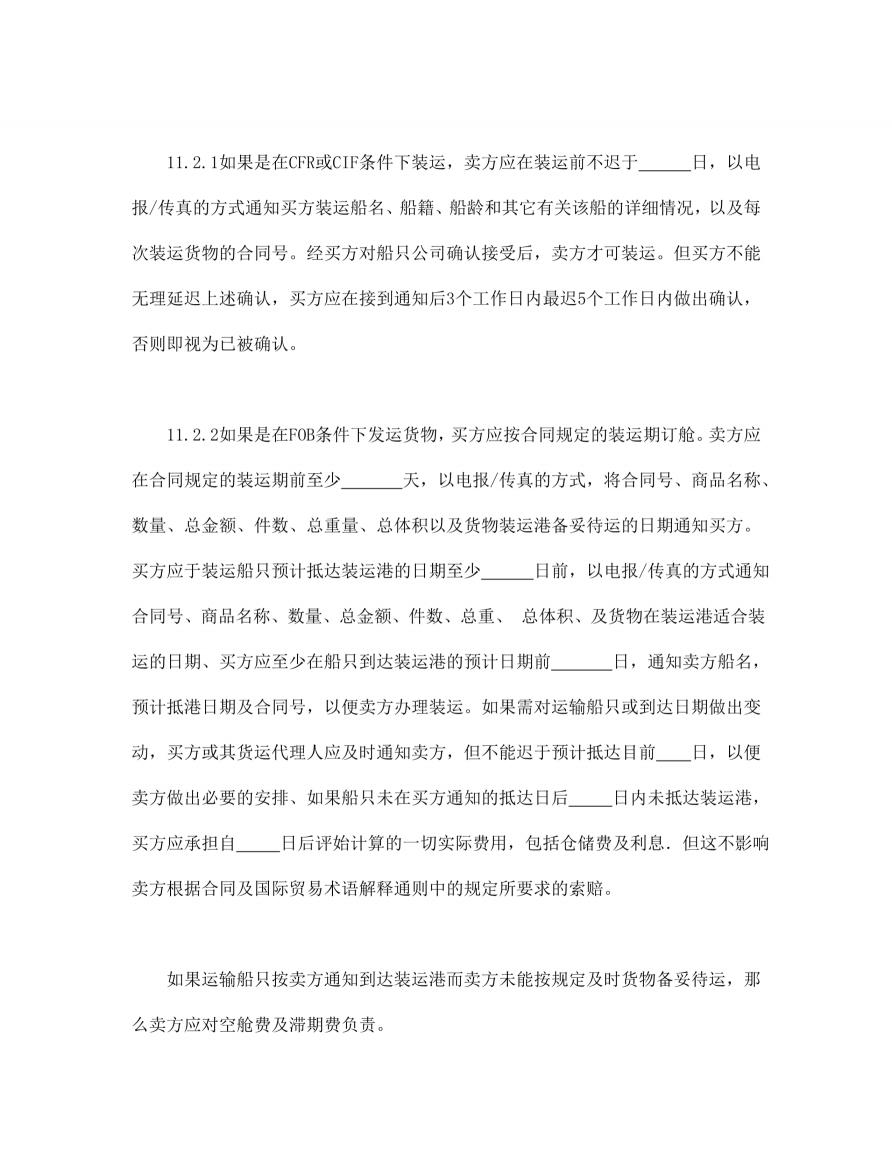 11.2.1如果是在CFR或CIF条件下装运，卖方应在装运前不迟于______日，以电报/传真的方式通知买方装运船名、船籍、船龄和其它有关该船的详细情况，以及每次装运货物的合同号。经买方对船只公司确认接受后，卖方才可装运。但买方不能无理延迟上述确认，买方应在接到通知后3个工作日内最迟5个工作日内做出确认，否则即视为已被确认。

11.2.2如果是在FOB条件下发运货物，买方应按合同规定的装运期订舱。卖方应在合同规定的装运期前至少_______天，以电报/传真的方式，将合同号、商品名称、数量、总金额、件数、总重量、总体积以及货物装运港备妥待运的日期通知买方。买方应于装运船只预计抵达装运港的日期至少______日前，以电报/传真的方式通知合同号、商品名称、数量、总金额、件数、总重、 总体积、及货物在装运港适合装运的日期、买方应至少在船只到达装运港的预计日期前_______日，通知卖方船名，预计抵港日期及合同号，以便卖方办理装运。如果需对运输船只或到达日期做出变动，买方或其货运代理人应及时通知卖方，但不能迟于预计抵达目前____日，以便卖方做出必要的安排、如果船只未在买方通知的抵达日后_____日内未抵达装运港，买方应承担自_____日后评始计算的一切实际费用，包括仓储费及利息. 但这不影响卖方根据合同及国际贸易术语解释通则中的规定所要求的索赔。

如果运输船只按卖方通知到达装运港而卖方未能按规定及时货物备妥待运，那么卖方应对空舱费及滞期费负责。